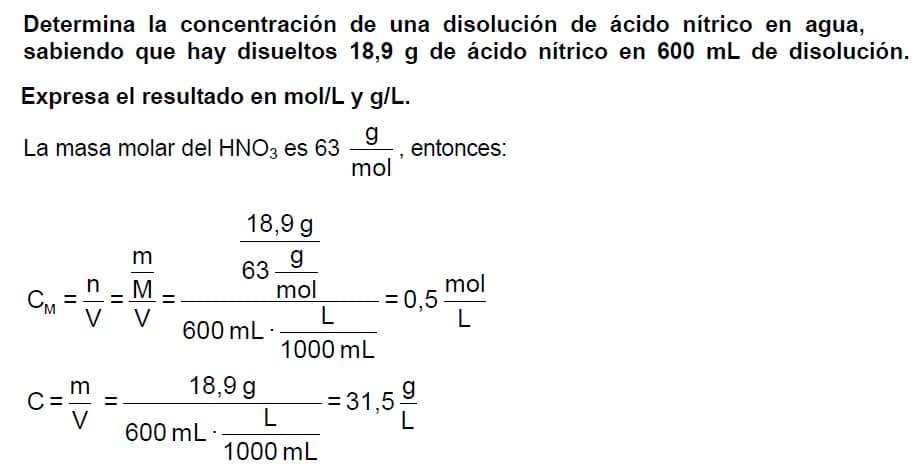 Determina la concentración de una disolución de ácido nítrico en agua, sabiendo que hay disueltos 18,9 g de ácido nítrico en 600 mL de disolución.

Expresa el resultado en mol/L y g/L.

La masa molar del $HNO_3$ es 63 $\frac{g}{mol}$, entonces:

$C_M = \frac{n}{V} = \frac{\frac{m}{M}}{V} = \frac{\frac{18,9\,g}{63\,\frac{g}{mol}}}{600\,mL \cdot \frac{L}{1000\,mL}} = 0,5\,\frac{mol}{L}$

$C = \frac{m}{V} = \frac{18,9\,g}{600\,mL \cdot \frac{L}{1000\,mL}} = 31,5\,\frac{g}{L}$